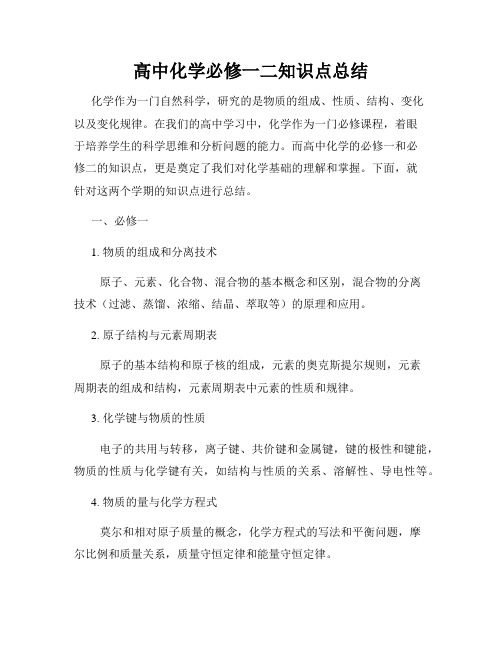 高中化学必修一二知识点总结

化学作为一门自然科学，研究的是物质的组成、性质、结构、变化以及变化规律。在我们的高中学习中，化学作为一门必修课程，着眼于培养学生的科学思维和分析问题的能力。而高中化学的必修一和必修二的知识点，更是奠定了我们对化学基础的理解和掌握。下面，就针对这两个学期的知识点进行总结。

一、必修一

1. 物质的组成和分离技术

原子、元素、化合物、混合物的基本概念和区别，混合物的分离技术（过滤、蒸馏、浓缩、结晶、萃取等）的原理和应用。

2. 原子结构与元素周期表

原子的基本结构和原子核的组成，元素的奥克斯提尔规则，元素周期表的组成和结构，元素周期表中元素的性质和规律。

3. 化学键与物质的性质

电子的共用与转移，离子键、共价键和金属键，键的极性和键能，物质的性质与化学键有关，如结构与性质的关系、溶解性、导电性等。

4. 物质的量与化学方程式

莫尔和相对原子质量的概念，化学方程式的写法和平衡问题，摩尔比例和质量关系，质量守恒定律和能量守恒定律。